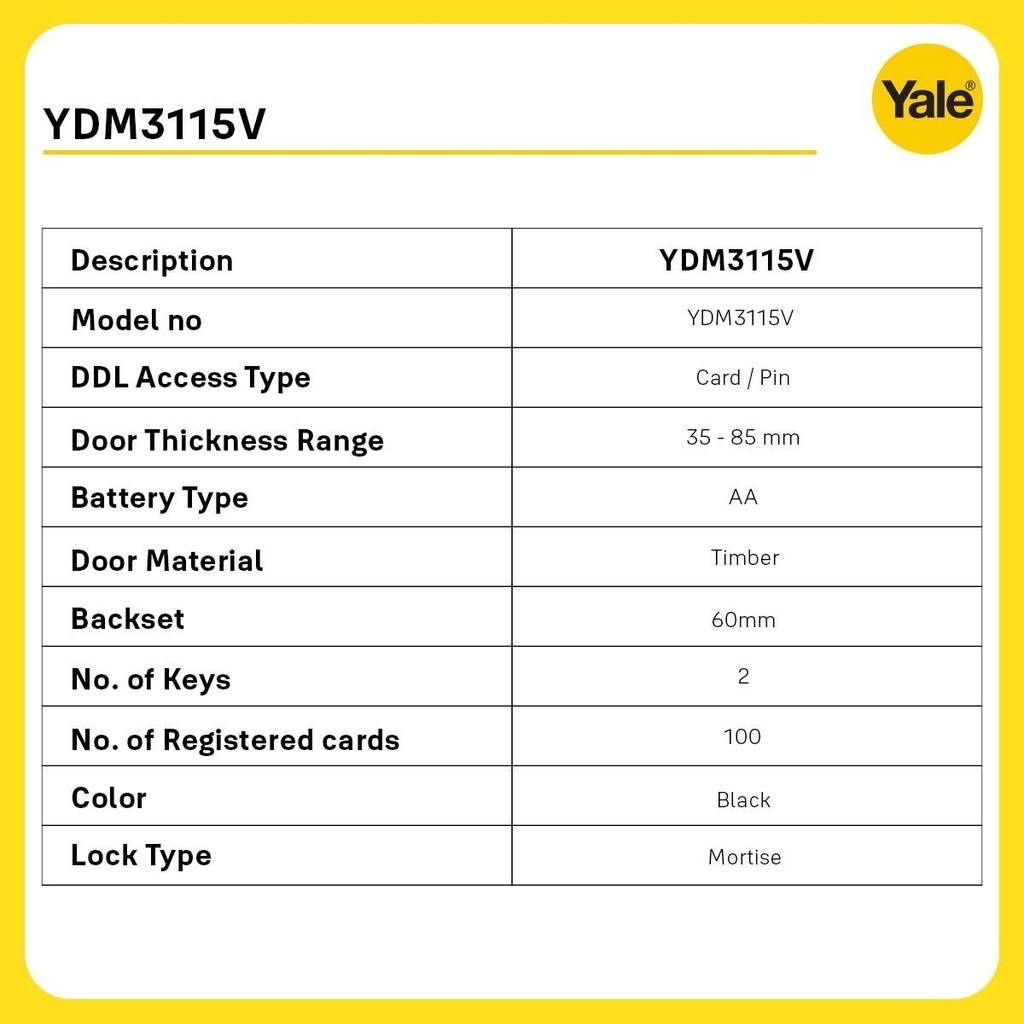 YDM3115V

Yale®

| Description | YDM3115V |
|---|---|
| Model no | YDM3115V |
| DDL Access Type | Card / Pin |
| Door Thickness Range | 35 - 85 mm |
| Battery Type | AA |
| Door Material | Timber |
| Backset | 60mm |
| No. of Keys | 2 |
| No. of Registered cards | 100 |
| Color | Black |
| Lock Type | Mortise |